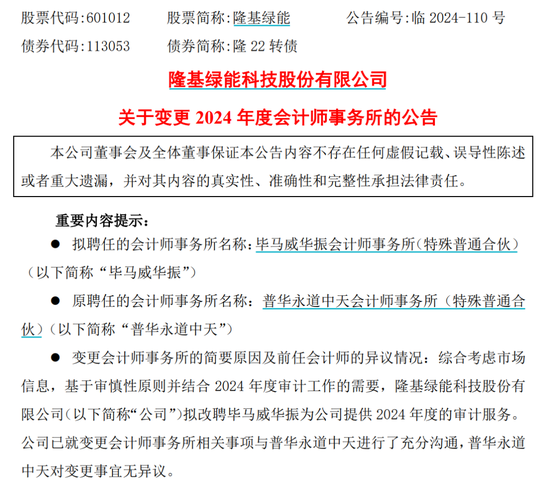 股票代码:601012　　股票简称:隆基绿能　　公告编号:临 2024-110 号
债券代码:113053　　债券简称:隆 22 转债

隆基绿能科技股份有限公司

关于变更 2024 年度会计师事务所的公告

本公司董事会及全体董事保证本公告内容不存在任何虚假记载、误导性陈述或者重大遗漏，并对其内容的真实性、准确性和完整性承担法律责任。

重要内容提示:

● 拟聘任的会计师事务所名称:毕马威华振会计师事务所(特殊普通合伙)(以下简称“毕马威华振”)

● 原聘任的会计师事务所名称：普华永道中天会计师事务所（特殊普通合伙）(以下简称“普华永道中天”)

● 变更会计师事务所的简要原因及前任会计师的异议情况：综合考虑市场信息，基于审慎性原则并结合 2024 年度审计工作的需要，隆基绿能科技股份有限公司(以下简称“公司”)拟改聘毕马威华振为公司提供 2024 年度的审计服务。公司已就变更会计师事务所相关事项与普华永道中天进行了充分沟通，普华永道中天对变更事宜无异议。